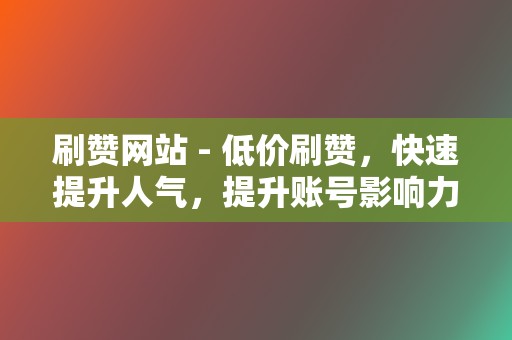 刷赞网站 - 低价刷赞，快速提升人气，提升账号影响力